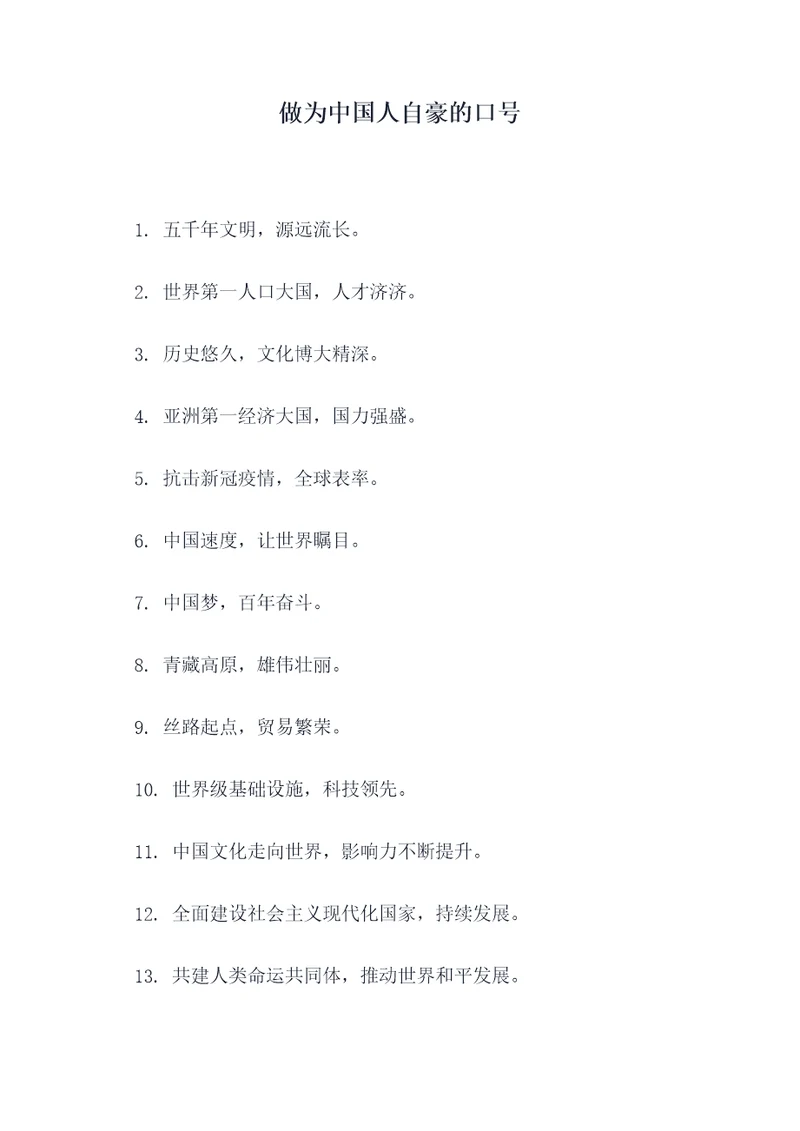 做为中国人自豪的口号

1. 五千年文明，源远流长。

2. 世界第一人口大国，人才济济。

3. 历史悠久，文化博大精深。

4. 亚洲第一经济大国，国力强盛。

5. 抗击新冠疫情，全球表率。

6. 中国速度，让世界瞩目。

7. 中国梦，百年奋斗。

8. 青藏高原，雄伟壮丽。

9. 丝路起点，贸易繁荣。

10. 世界级基础设施，科技领先。

11. 中国文化走向世界，影响力不断提升。

12. 全面建设社会主义现代化国家，持续发展。

13. 共建人类命运共同体，推动世界和平发展。